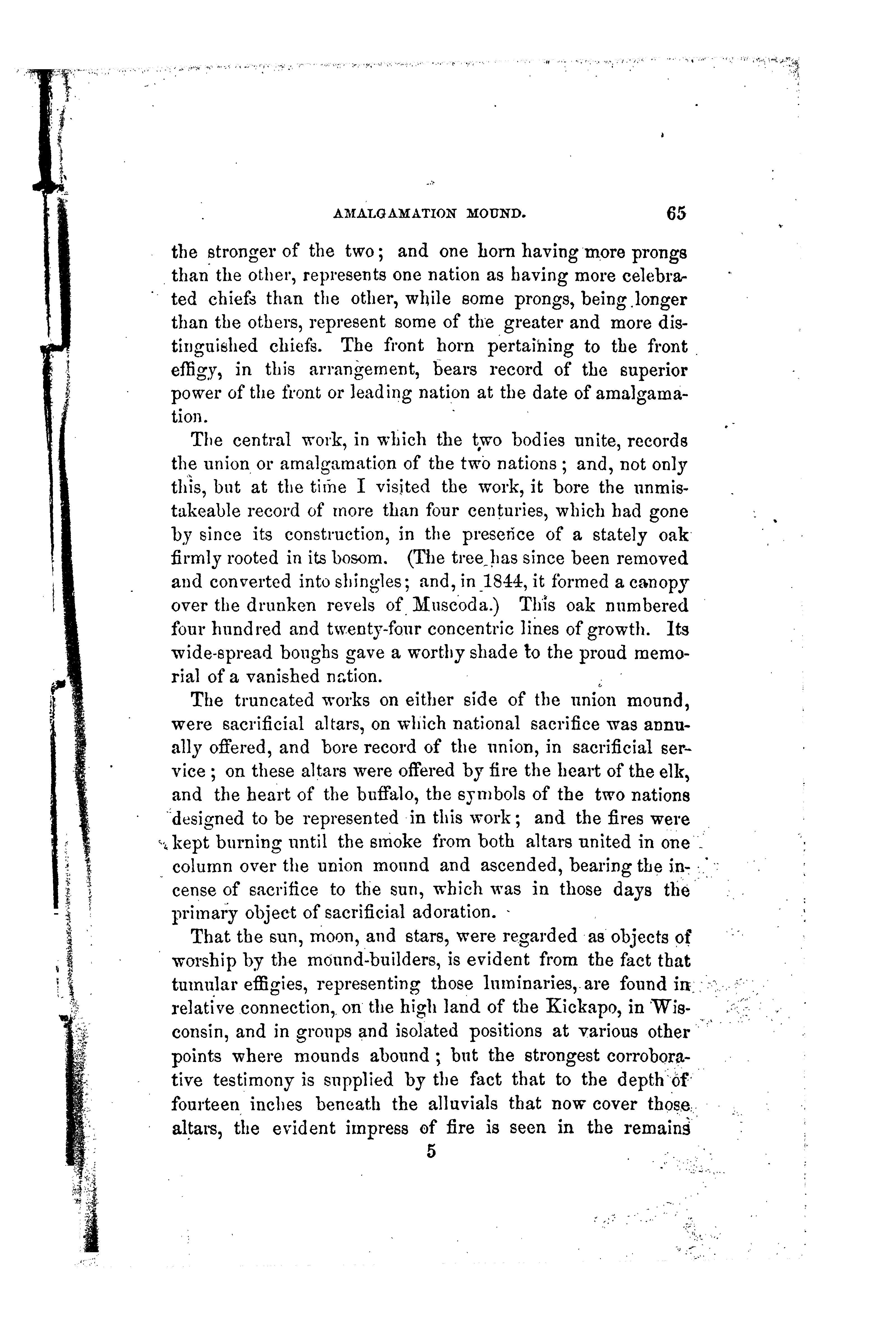 AMALGAMATION MOUND. 65

the stronger of the two; and one horn having more prongs than the other, represents one nation as having more celebrated chiefs than the other, while some prongs, being longer than the others, represent some of the greater and more distinguished chiefs. The front horn pertaining to the front effigy, in this arrangement, bears record of the superior power of the front or leading nation at the date of amalgamation.

The central work, in which the two bodies unite, records the union or amalgamation of the two nations; and, not only this, but at the time I visited the work, it bore the unmistakeable record of more than four centuries, which had gone by since its construction, in the presence of a stately oak firmly rooted in its bosom. (The tree has since been removed and converted into shingles; and, in 1844, it formed a canopy over the drunken revels of Muscoda.) This oak numbered four hundred and twenty-four concentric lines of growth. Its wide-spread boughs gave a worthy shade to the proud memorial of a vanished nation.

The truncated works on either side of the union mound, were sacrificial altars, on which national sacrifice was annually offered, and bore record of the union, in sacrificial service; on these altars were offered by fire the heart of the elk, and the heart of the buffalo, the symbols of the two nations designed to be represented in this work; and the fires were kept burning until the smoke from both altars united in one column over the union mound and ascended, bearing the incense of sacrifice to the sun, which was in those days the primary object of sacrificial adoration.

That the sun, moon, and stars, were regarded as objects of worship by the mound-builders, is evident from the fact that tumular effigies, representing those luminaries, are found in relative connection, on the high land of the Kickapo, in Wisconsin, and in groups and isolated positions at various other points where mounds abound; but the strongest corroborative testimony is supplied by the fact that to the depth of fourteen inches beneath the alluvials that now cover those altars, the evident impress of fire is seen in the remains

5